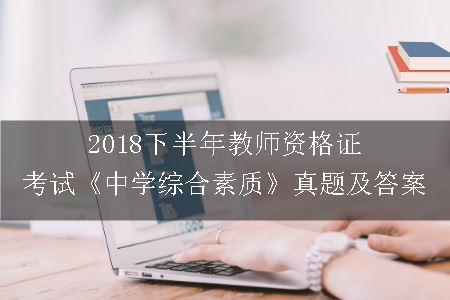 2018下半年教师资格证
考试《中学综合素质》真题及答案